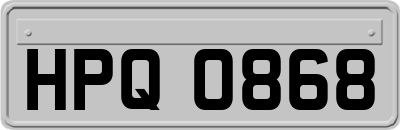 HPQ 0868